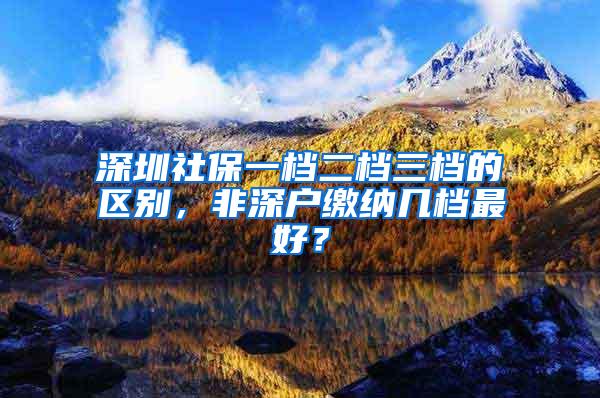 深圳社保一档二档三档的区别，非深户缴纳几档最好？